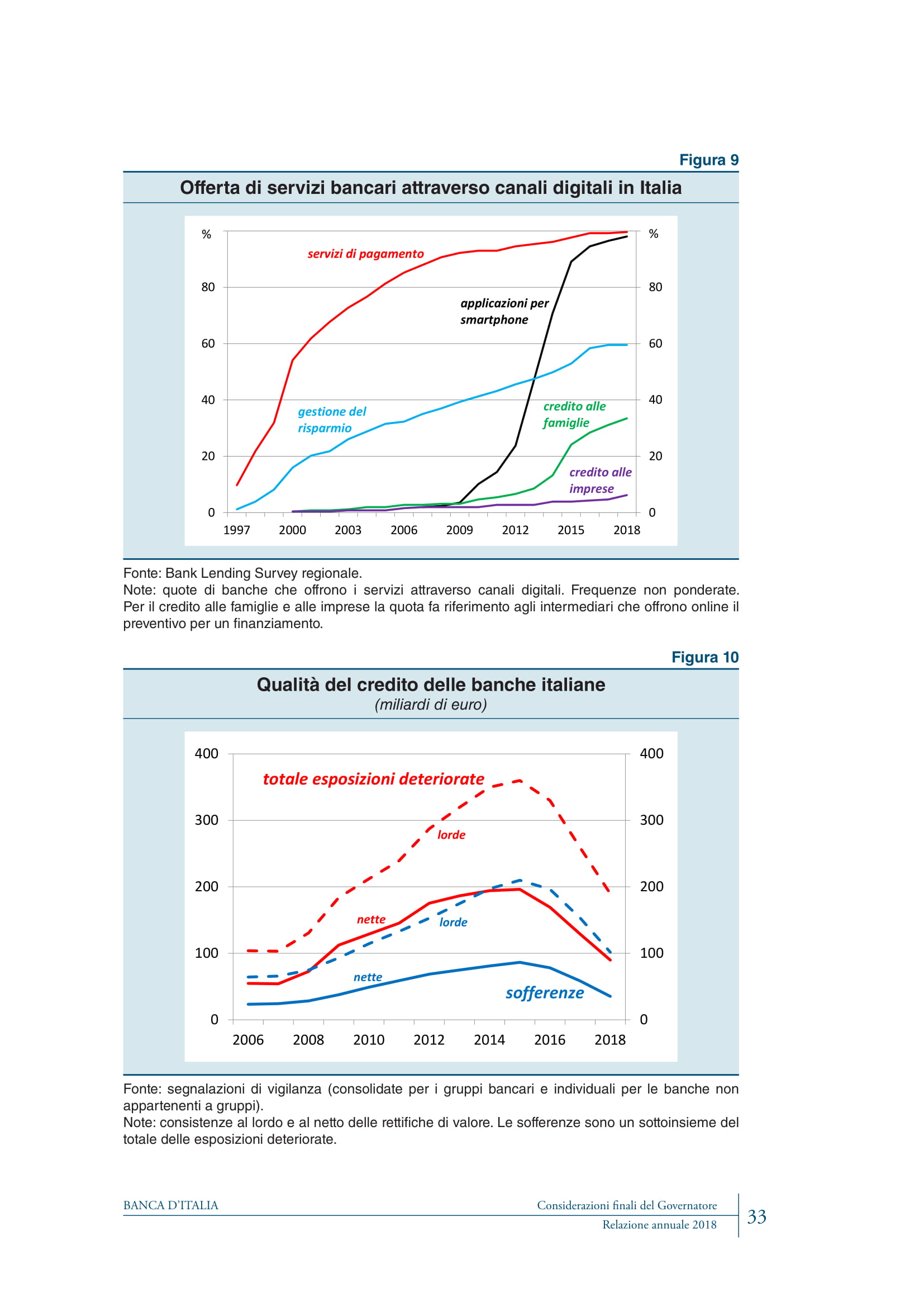 Figura 9

Offerta di servizi bancari attraverso canali digitali in Italia

%
80
60
40
20
0

%
80
60
40
20
0

servizi di pagamento

applicazioni per smartphone

gestione del risparmio

credito alle famiglie

credito alle imprese

1997 2000 2003 2006 2009 2012 2015 2018

Fonte: Bank Lending Survey regionale.
Note: quote di banche che offrono i servizi attraverso canali digitali. Frequenze non ponderate. Per il credito alle famiglie e alle imprese la quota fa riferimento agli intermediari che offrono online il preventivo per un finanziamento.

Figura 10

Qualità del credito delle banche italiane
(miliardi di euro)

400
300
200
100
0

400
300
200
100
0

totale esposizioni deteriorate

lorde

nette

lorde

nette

sofferenze

2006 2008 2010 2012 2014 2016 2018

Fonte: segnalazioni di vigilanza (consolidate per i gruppi bancari e individuali per le banche non appartenenti a gruppi).
Note: consistenze al lordo e al netto delle rettifiche di valore. Le sofferenze sono un sottoinsieme del totale delle esposizioni deteriorate.

BANCA D'ITALIA

Considerazioni finali del Governatore
Relazione annuale 2018

33